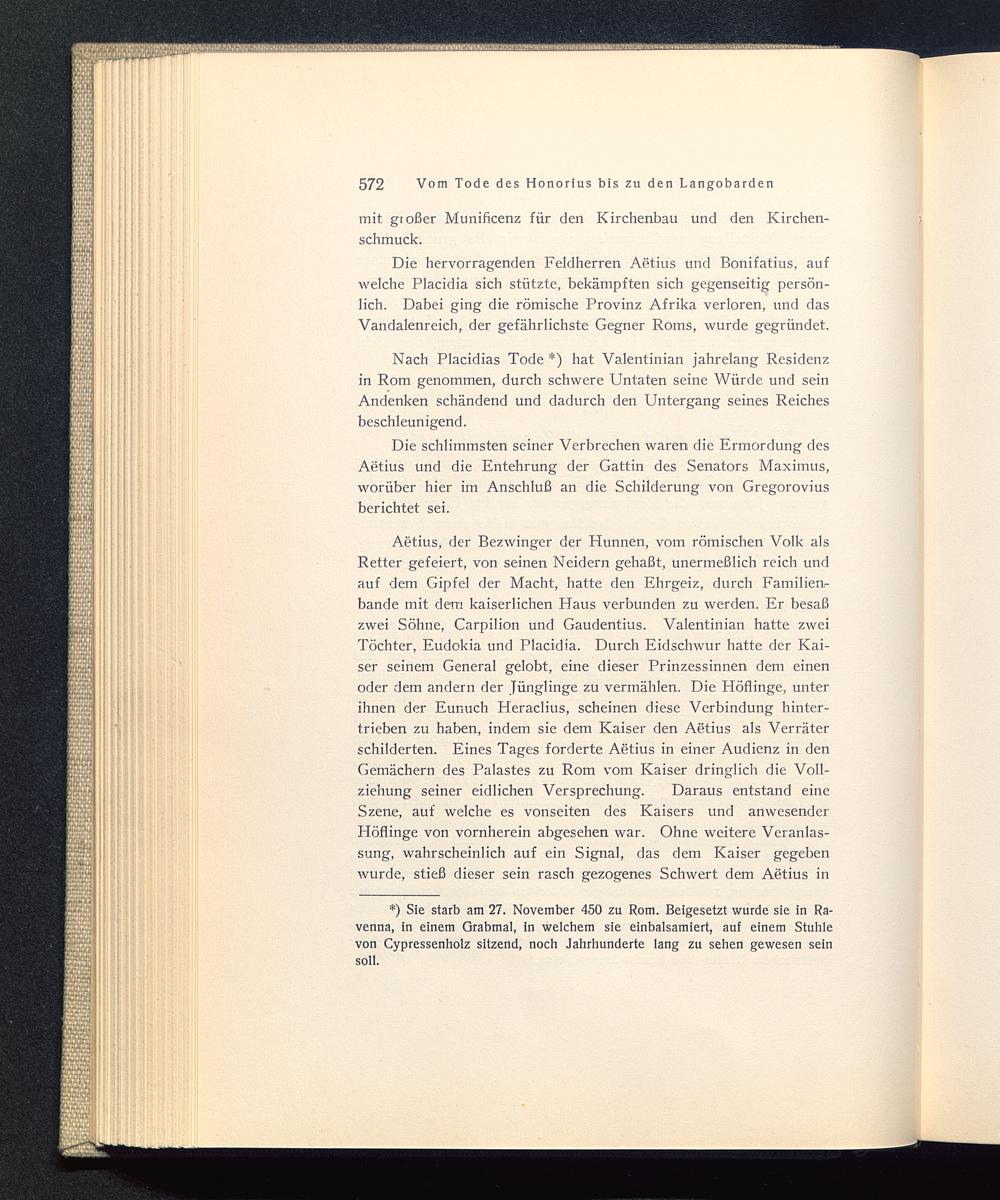 572 Vom Tode des Honorius bis zu den Langobarden

mit großer Munificenz für den Kirchenbau und den Kirchenschmuck.

Die hervorragenden Feldherren Aëtius und Bonifatius, auf welche Placidia sich stützte, bekämpften sich gegenseitig persönlich. Dabei ging die römische Provinz Afrika verloren, und das Vandalenreich, der gefährlichste Gegner Roms, wurde gegründet.

Nach Placidias Tode *) hat Valentinian jahrelang Residenz in Rom genommen, durch schwere Untaten seine Würde und sein Andenken schändend und dadurch den Untergang seines Reiches beschleunigend.

Die schlimmsten seiner Verbrechen waren die Ermordung des Aëtius und die Entehrung der Gattin des Senators Maximus, worüber hier im Anschluß an die Schilderung von Gregorovius berichtet sei.

Aëtius, der Bezwinger der Hunnen, vom römischen Volk als Retter gefeiert, von seinen Neidern gehaßt, unermeßlich reich und auf dem Gipfel der Macht, hatte den Ehrgeiz, durch Familienbande mit dem kaiserlichen Haus verbunden zu werden. Er besaß zwei Söhne, Carpilion und Gaudentius. Valentinian hatte zwei Töchter, Eudokia und Placidia. Durch Eidschwur hatte der Kaiser seinem General gelobt, eine dieser Prinzessinnen dem einen oder dem andern der Jünglinge zu vermählen. Die Höflinge, unter ihnen der Eunuch Heraclius, scheinen diese Verbindung hintertrieben zu haben, indem sie dem Kaiser den Aëtius als Verräter schilderten. Eines Tages forderte Aëtius in einer Audienz in den Gemächern des Palastes zu Rom vom Kaiser dringlich die Vollziehung seiner eidlichen Versprechung. Daraus entstand eine Szene, auf welche es vonseiten des Kaisers und anwesender Höflinge von vornherein abgesehen war. Ohne weitere Veranlassung, wahrscheinlich auf ein Signal, das dem Kaiser gegeben wurde, stieß dieser sein rasch gezogenes Schwert dem Aëtius in

*) Sie starb am 27. November 450 zu Rom. Beigesetzt wurde sie in Ravenna, in einem Grabmal, in welchem sie einbalsamiert, auf einem Stuhle von Cypressenholz sitzend, noch Jahrhunderte lang zu sehen gewesen sein soll.